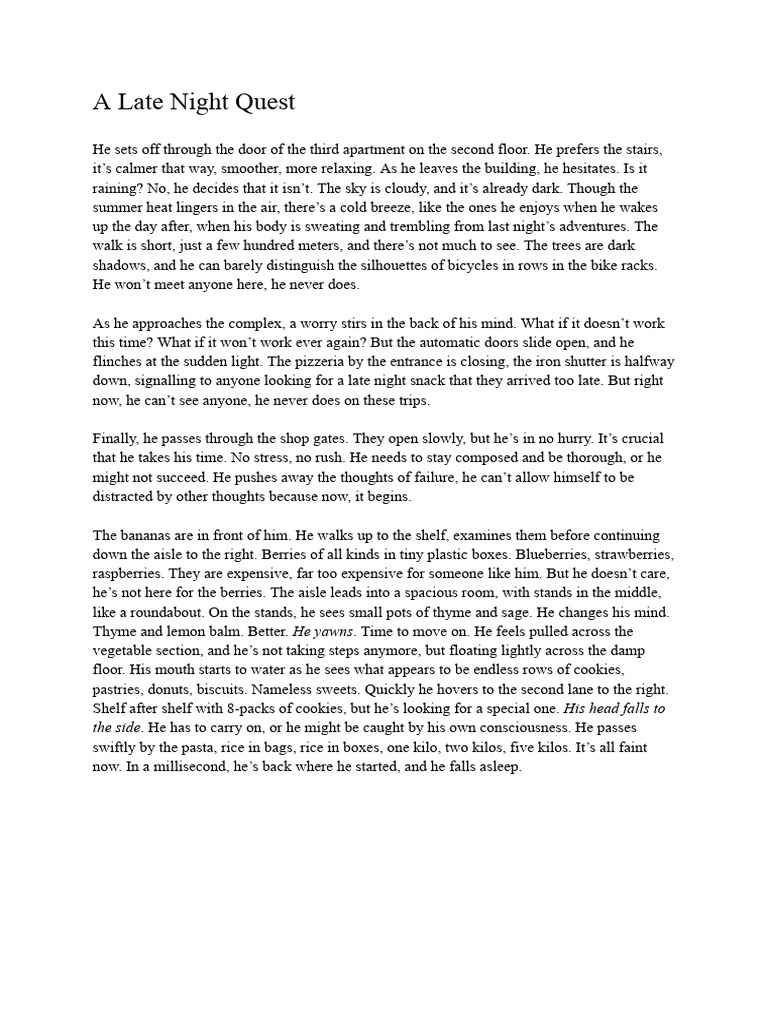 A Late Night Quest

He sets off through the door of the third apartment on the second floor. He prefers the stairs, it's calmer that way, smoother, more relaxing. As he leaves the building, he hesitates. Is it raining? No, he decides that it isn't. The sky is cloudy, and it's already dark. Though the summer heat lingers in the air, there's a cold breeze, like the ones he enjoys when he wakes up the day after, when his body is sweating and trembling from last night's adventures. The walk is short, just a few hundred meters, and there's not much to see. The trees are dark shadows, and he can barely distinguish the silhouettes of bicycles in rows in the bike racks. He won't meet anyone here, he never does.

As he approaches the complex, a worry stirs in the back of his mind. What if it doesn't work this time? What if it won't work ever again? But the automatic doors slide open, and he flinches at the sudden light. The pizzeria by the entrance is closing, the iron shutter is halfway down, signalling to anyone looking for a late night snack that they arrived too late. But right now, he can't see anyone, he never does on these trips.

Finally, he passes through the shop gates. They open slowly, but he's in no hurry. It's crucial that he takes his time. No stress, no rush. He needs to stay composed and be thorough, or he might not succeed. He pushes away the thoughts of failure, he can't allow himself to be distracted by other thoughts because now, it begins.

The bananas are in front of him. He walks up to the shelf, examines them before continuing down the aisle to the right. Berries of all kinds in tiny plastic boxes. Blueberries, strawberries, raspberries. They are expensive, far too expensive for someone like him. But he doesn't care, he's not here for the berries. The aisle leads into a spacious room, with stands in the middle, like a roundabout. On the stands, he sees small pots of thyme and sage. He changes his mind. Thyme and lemon balm. Better. He yawns. Time to move on. He feels pulled across the vegetable section, and he's not taking steps anymore, but floating lightly across the damp floor. His mouth starts to water as he sees what appears to be endless rows of cookies, pastries, donuts, biscuits. Nameless sweets. Quickly he hovers to the second lane to the right. Shelf after shelf with 8-packs of cookies, but he's looking for a special one. His head falls to the side. He has to carry on, or he might be caught by his own consciousness. He passes swiftly by the pasta, rice in bags, rice in boxes, one kilo, two kilos, five kilos. It's all faint now. In a millisecond, he's back where he started, and he falls asleep.